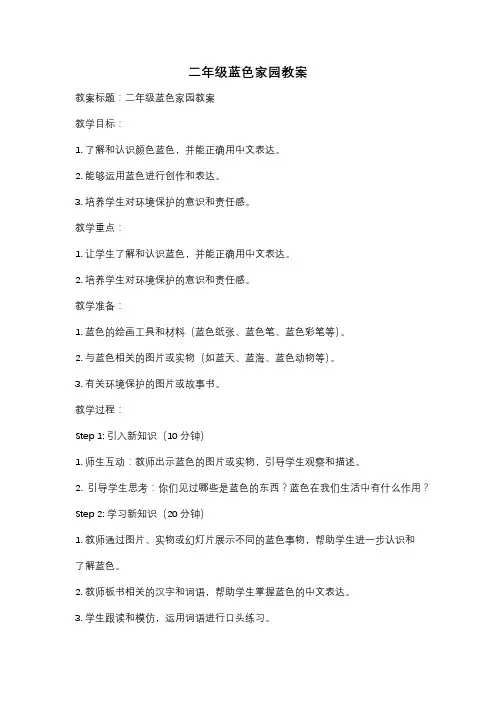 二年级蓝色家园教案

教案标题：二年级蓝色家园教案

教学目标：

1. 了解和认识颜色蓝色，并能正确用中文表达。

2. 能够运用蓝色进行创作和表达。

3. 培养学生对环境保护的意识和责任感。

教学重点：

1. 让学生了解和认识蓝色，并能正确用中文表达。

2. 培养学生对环境保护的意识和责任感。

教学准备：

1. 蓝色的绘画工具和材料（蓝色纸张、蓝色笔、蓝色彩笔等）。

2. 与蓝色相关的图片或实物（如蓝天、蓝海、蓝色动物等）。

3. 有关环境保护的图片或故事书。

教学过程：

Step 1: 引入新知识（10 分钟）

1. 师生互动：教师出示蓝色的图片或实物，引导学生观察和描述。

2. 引导学生思考：你们见过哪些是蓝色的东西？蓝色在我们生活中有什么作用？

Step 2: 学习新知识（20 分钟）

1. 教师通过图片、实物或幻灯片展示不同的蓝色事物，帮助学生进一步认识和了解蓝色。

2. 教师板书相关的汉字和词语，帮助学生掌握蓝色的中文表达。

3. 学生跟读和模仿，运用词语进行口头练习。